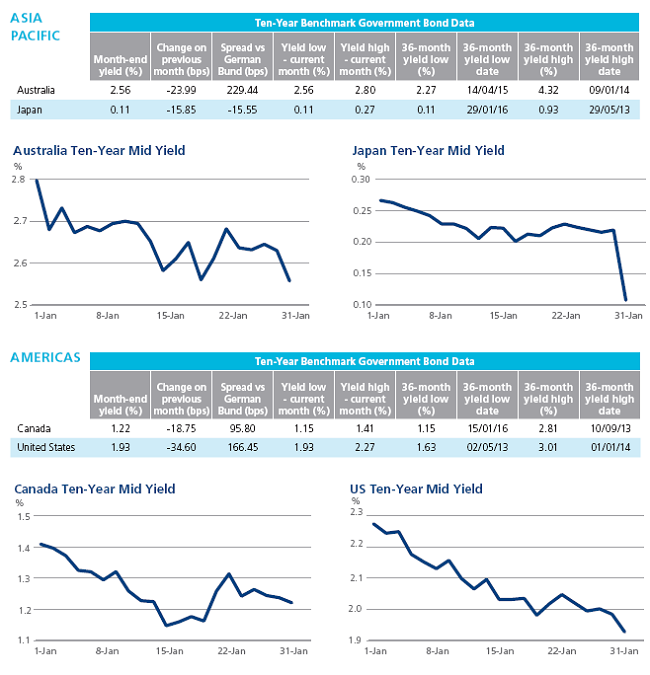 ASIA PACIFIC

Ten-Year Benchmark Government Bond Data

| | Month-end yield (%) | Change on previous month (bps) | Spread vs German Bund (bps) | Yield low - current month (%) | Yield high - current month (%) | 36-month yield low (%) | 36-month yield low date | 36-month yield high (%) | 36-month yield high date |
|---|---|---|---|---|---|---|---|---|---|
| Australia | 2.56 | -23.99 | 229.44 | 2.56 | 2.80 | 2.27 | 14/04/15 | 4.32 | 09/01/14 |
| Japan | 0.11 | -15.85 | -15.55 | 0.11 | 0.27 | 0.11 | 29/01/16 | 0.93 | 29/05/13 |

Australia Ten-Year Mid Yield
%
2.8
2.7
2.6
2.5
1-Jan 8-Jan 15-Jan 22-Jan 31-Jan

Japan Ten-Year Mid Yield
%
0.30
0.25
0.20
0.15
0.10
1-Jan 8-Jan 15-Jan 22-Jan 31-Jan

AMERICAS

Ten-Year Benchmark Government Bond Data

| | Month-end yield (%) | Change on previous month (bps) | Spread vs German Bund (bps) | Yield low - current month (%) | Yield high - current month (%) | 36-month yield low (%) | 36-month yield low date | 36-month yield high (%) | 36-month yield high date |
|---|---|---|---|---|---|---|---|---|---|
| Canada | 1.22 | -18.75 | 95.80 | 1.15 | 1.41 | 1.15 | 15/01/16 | 2.81 | 10/09/13 |
| United States | 1.93 | -34.60 | 166.45 | 1.93 | 2.27 | 1.63 | 02/05/13 | 3.01 | 01/01/14 |

Canada Ten-Year Mid Yield
%
1.5
1.4
1.3
1.2
1.1
1-Jan 8-Jan 15-Jan 22-Jan 31-Jan

US Ten-Year Mid Yield
%
2.3
2.2
2.1
2.0
1.9
1-Jan 8-Jan 15-Jan 22-Jan 31-Jan